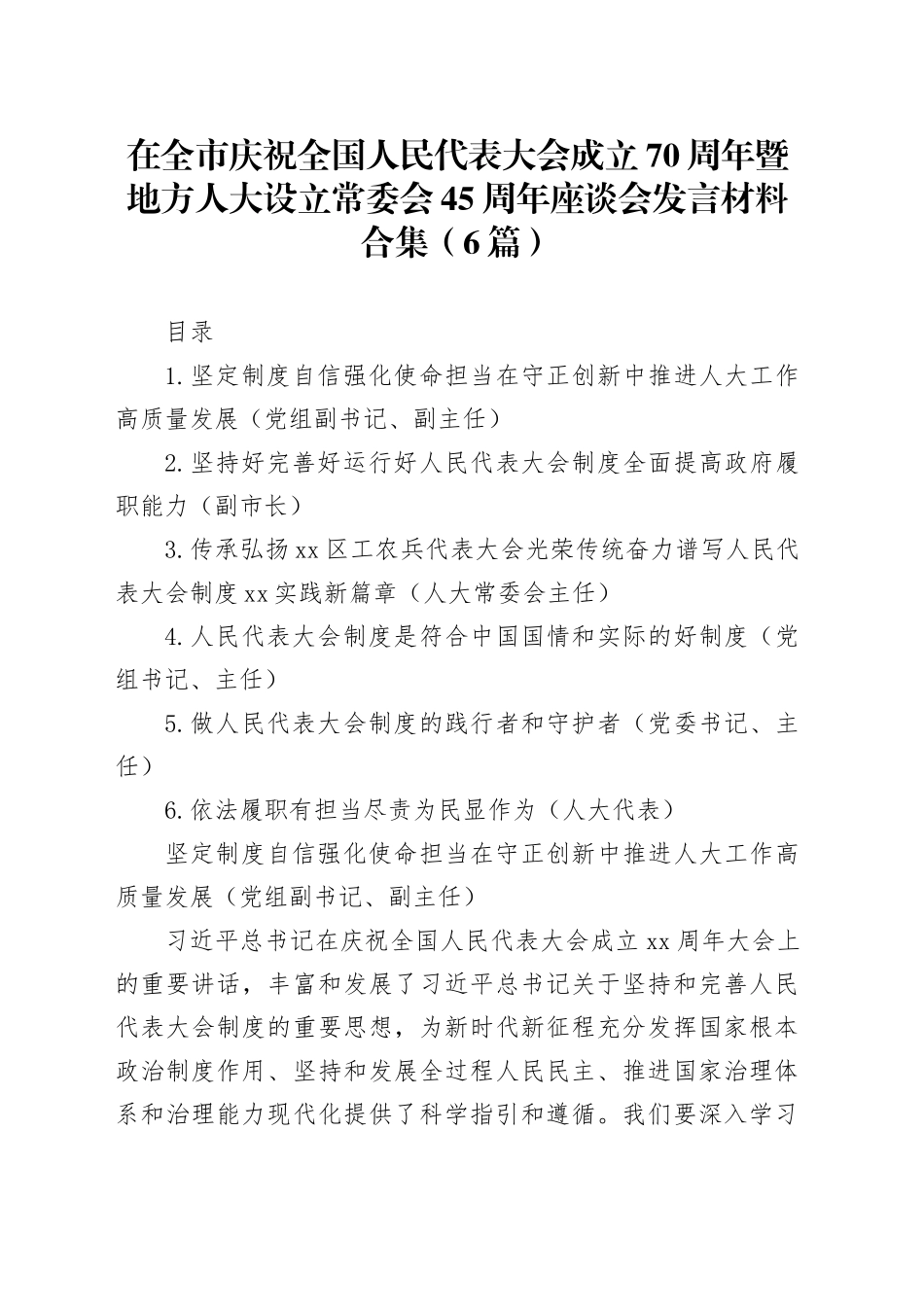 在全市庆祝全国人民代表大会成立70周年暨地方人大设立常委会45周年座谈会发言材料合集（6篇）

目录

1.坚定制度自信强化使命担当在守正创新中推进人大工作高质量发展（党组副书记、副主任）

2.坚持好完善好运行好人民代表大会制度全面提高政府履职能力（副市长）

3.传承弘扬xx区工农兵代表大会光荣传统奋力谱写人民代表大会制度xx实践新篇章（人大常委会主任）

4.人民代表大会制度是符合中国国情和实际的好制度（党组书记、主任）

5.做人民代表大会制度的践行者和守护者（党委书记、主任）

6.依法履职有担当尽责为民显作为（人大代表）

坚定制度自信强化使命担当在守正创新中推进人大工作高质量发展（党组副书记、副主任）

习近平总书记在庆祝全国人民代表大会成立xx周年大会上的重要讲话，丰富和发展了习近平总书记关于坚持和完善人民代表大会制度的重要思想，为新时代新征程充分发挥国家根本政治制度作用、坚持和发展全过程人民民主、推进国家治理体系和治理能力现代化提供了科学指引和遵循。我们要深入学习